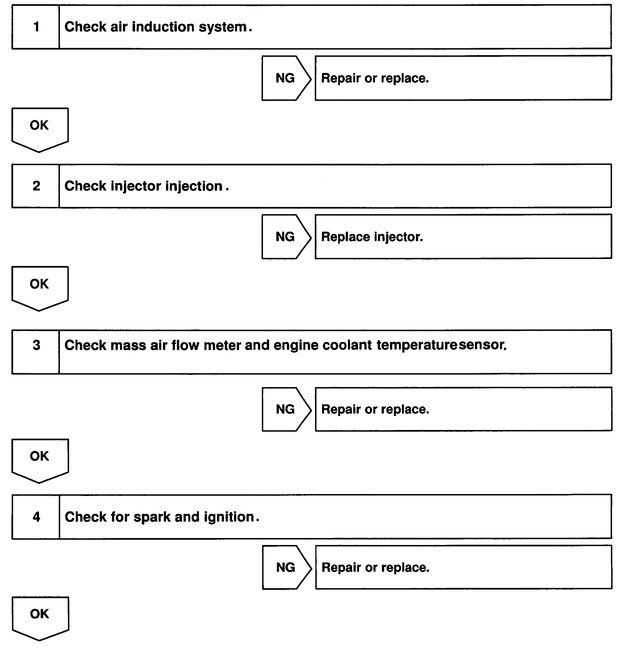 1 Check air induction system.

NG Repair or replace.

OK

2 Check injector injection.

NG Replace injector.

OK

3 Check mass air flow meter and engine coolant temperaturesensor.

NG Repair or replace.

OK

4 Check for spark and ignition.

NG Repair or replace.

OK